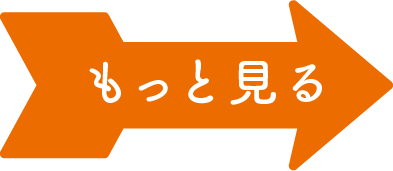 もっと見る